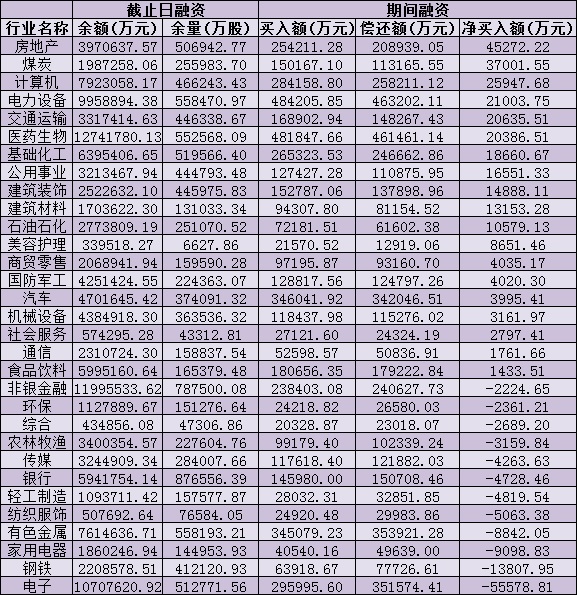 |  | 截止日融资 |  | 期间融资 |  |  |
|---|---|---|---|---|---|
| 行业名称 | 余额(万元) | 余量(万股) | 买入额(万元) | 偿还额(万元) | 净买入额(万元) |
| 房地产 | 3970637.57 | 506942.77 | 254211.28 | 208939.05 | 45272.22 |
| 煤炭 | 1987258.06 | 255983.70 | 150167.10 | 113165.55 | 37001.55 |
| 计算机 | 7923058.17 | 466243.43 | 284158.80 | 258211.12 | 25947.68 |
| 电力设备 | 9958894.38 | 558470.97 | 484205.85 | 463202.11 | 21003.75 |
| 交通运输 | 3317414.63 | 446338.67 | 168902.94 | 148267.43 | 20635.51 |
| 医药生物 | 12741780.13 | 552568.09 | 481847.66 | 461461.14 | 20386.51 |
| 基础化工 | 6395406.65 | 519566.40 | 265323.53 | 246662.86 | 18660.67 |
| 公用事业 | 3213467.94 | 444793.48 | 127427.28 | 110875.95 | 16551.33 |
| 建筑装饰 | 2522632.10 | 445975.83 | 152787.06 | 137898.96 | 14888.11 |
| 建筑材料 | 1703622.30 | 131033.34 | 94307.80 | 81154.52 | 13153.28 |
| 石油石化 | 2773809.19 | 251070.52 | 72181.51 | 61602.38 | 10579.13 |
| 美容护理 | 339518.27 | 6627.86 | 21570.52 | 12919.06 | 8651.46 |
| 商贸零售 | 2068941.94 | 159590.28 | 97195.87 | 93160.70 | 4035.17 |
| 国防军工 | 4251424.55 | 224363.07 | 128817.56 | 124797.26 | 4020.30 |
| 汽车 | 4701645.42 | 374091.32 | 346041.92 | 342046.51 | 3995.41 |
| 机械设备 | 4384918.30 | 363536.32 | 118437.98 | 115276.02 | 3161.97 |
| 社会服务 | 574295.28 | 43312.81 | 27121.60 | 24324.19 | 2797.41 |
| 通信 | 2310724.30 | 158837.54 | 52598.57 | 50836.91 | 1761.66 |
| 食品饮料 | 5995160.64 | 165379.48 | 180656.35 | 179222.84 | 1433.51 |
| 非银金融 | 11995533.62 | 787500.08 | 238403.08 | 240627.73 | -2224.65 |
| 环保 | 1127889.67 | 151276.64 | 24218.82 | 26580.03 | -2361.21 |
| 综合 | 434856.08 | 47306.86 | 20328.87 | 23018.07 | -2689.20 |
| 农林牧渔 | 3400354.57 | 227604.76 | 99179.40 | 102339.24 | -3159.84 |
| 传媒 | 3244909.34 | 284007.66 | 117618.40 | 121882.03 | -4263.63 |
| 银行 | 5941754.14 | 876556.39 | 145980.00 | 150708.46 | -4728.46 |
| 轻工制造 | 1093711.42 | 157577.87 | 28032.31 | 32851.85 | -4819.54 |
| 纺织服饰 | 507692.64 | 76584.05 | 24920.48 | 29983.86 | -5063.38 |
| 有色金属 | 7614636.71 | 558193.21 | 345079.23 | 353921.28 | -8842.05 |
| 家用电器 | 1860246.94 | 144953.93 | 40540.16 | 49639.00 | -9098.83 |
| 钢铁 | 2208578.51 | 412120.93 | 63918.67 | 77726.61 | -13807.95 |
| 电子 | 10707620.92 | 512771.56 | 295995.60 | 351574.41 | -55578.81 |